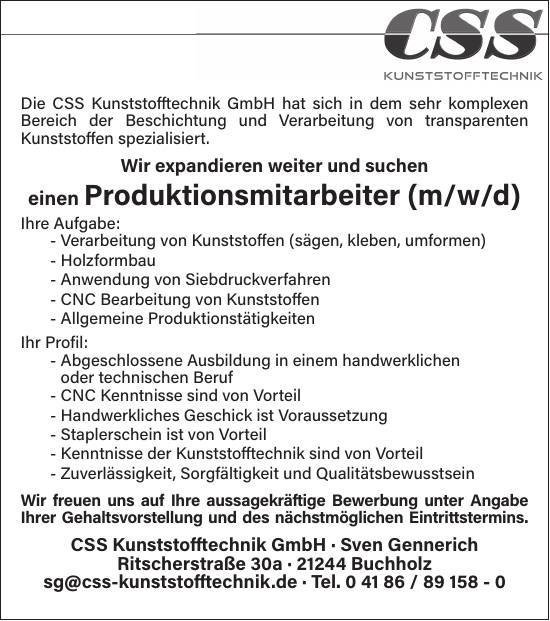 CSS
KUNSTSTOFFTECHNIK

Die CSS Kunststofftechnik GmbH hat sich in dem sehr komplexen Bereich der Beschichtung und Verarbeitung von transparenten Kunststoffen spezialisiert.

Wir expandieren weiter und suchen

einen Produktionsmitarbeiter (m/w/d)

Ihre Aufgabe:
- Verarbeitung von Kunststoffen (sägen, kleben, umformen)
- Holzformbau
- Anwendung von Siebdruckverfahren
- CNC Bearbeitung von Kunststoffen
- Allgemeine Produktionstätigkeiten

Ihr Profil:
- Abgeschlossene Ausbildung in einem handwerklichen oder technischen Beruf
- CNC Kenntnisse sind von Vorteil
- Handwerkliches Geschick ist Voraussetzung
- Staplerschein ist von Vorteil
- Kenntnisse der Kunststofftechnik sind von Vorteil
- Zuverlässigkeit, Sorgfältigkeit und Qualitätsbewusstsein

Wir freuen uns auf Ihre aussagekräftige Bewerbung unter Angabe Ihrer Gehaltsvorstellung und des nächstmöglichen Eintrittstermins.

CSS Kunststofftechnik GmbH · Sven Gennerich
Ritscherstraße 30a · 21244 Buchholz
sg@css-kunststofftechnik.de · Tel. 0 41 86 / 89 158 - 0